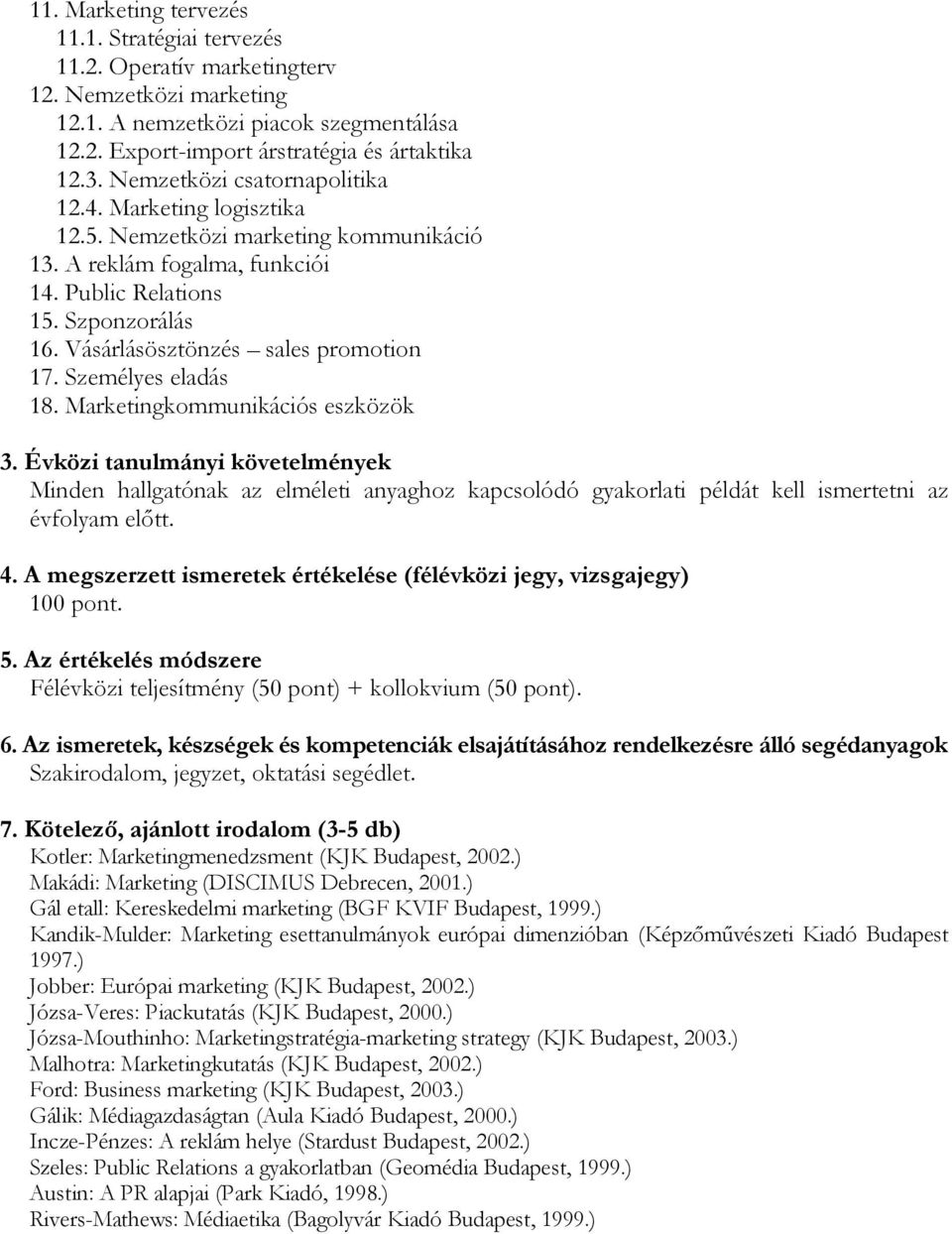 11. Marketing tervezés
11.1. Stratégiai tervezés
11.2. Operatív marketingterv
12. Nemzetközi marketing
12.1. A nemzetközi piacok szegmentálása
12.2. Export-import árstratégia és ártaktika
12.3. Nemzetközi csatornapolitika
12.4. Marketing logisztika
12.5. Nemzetközi marketing kommunikáció
13. A reklám fogalma, funkciói
14. Public Relations
15. Szponzorálás
16. Vásárlásösztönzés – sales promotion
17. Személyes eladás
18. Marketingkommunikációs eszközök

3. Évközi tanulmányi követelmények
Minden hallgatónak az elméleti anyaghoz kapcsolódó gyakorlati példát kell ismertetni az évfolyam előtt.

4. A megszerzett ismeretek értékelése (félévközi jegy, vizsgajegy)
100 pont.

5. Az értékelés módszere
Félévközi teljesítmény (50 pont) + kollokvium (50 pont).

6. Az ismeretek, készségek és kompetenciák elsajátításához rendelkezésre álló segédanyagok
Szakirodalom, jegyzet, oktatási segédlet.

7. Kötelező, ajánlott irodalom (3-5 db)
Kotler: Marketingmenedzsment (KJK Budapest, 2002.)
Makádi: Marketing (DISCIMUS Debrecen, 2001.)
Gál etall: Kereskedelmi marketing (BGF KVIF Budapest, 1999.)
Kandik-Mulder: Marketing esettanulmányok európai dimenzióban (Képzőművészeti Kiadó Budapest 1997.)
Jobber: Európai marketing (KJK Budapest, 2002.)
Józsa-Veres: Piackutatás (KJK Budapest, 2000.)
Józsa-Mouthinho: Marketingstratégia-marketing strategy (KJK Budapest, 2003.)
Malhotra: Marketingkutatás (KJK Budapest, 2002.)
Ford: Business marketing (KJK Budapest, 2003.)
Gálik: Médiagazdaságtan (Aula Kiadó Budapest, 2000.)
Incze-Pénzes: A reklám helye (Stardust Budapest, 2002.)
Szeles: Public Relations a gyakorlatban (Geomédia Budapest, 1999.)
Austin: A PR alapjai (Park Kiadó, 1998.)
Rivers-Mathews: Médiaetika (Bagolyvár Kiadó Budapest, 1999.)